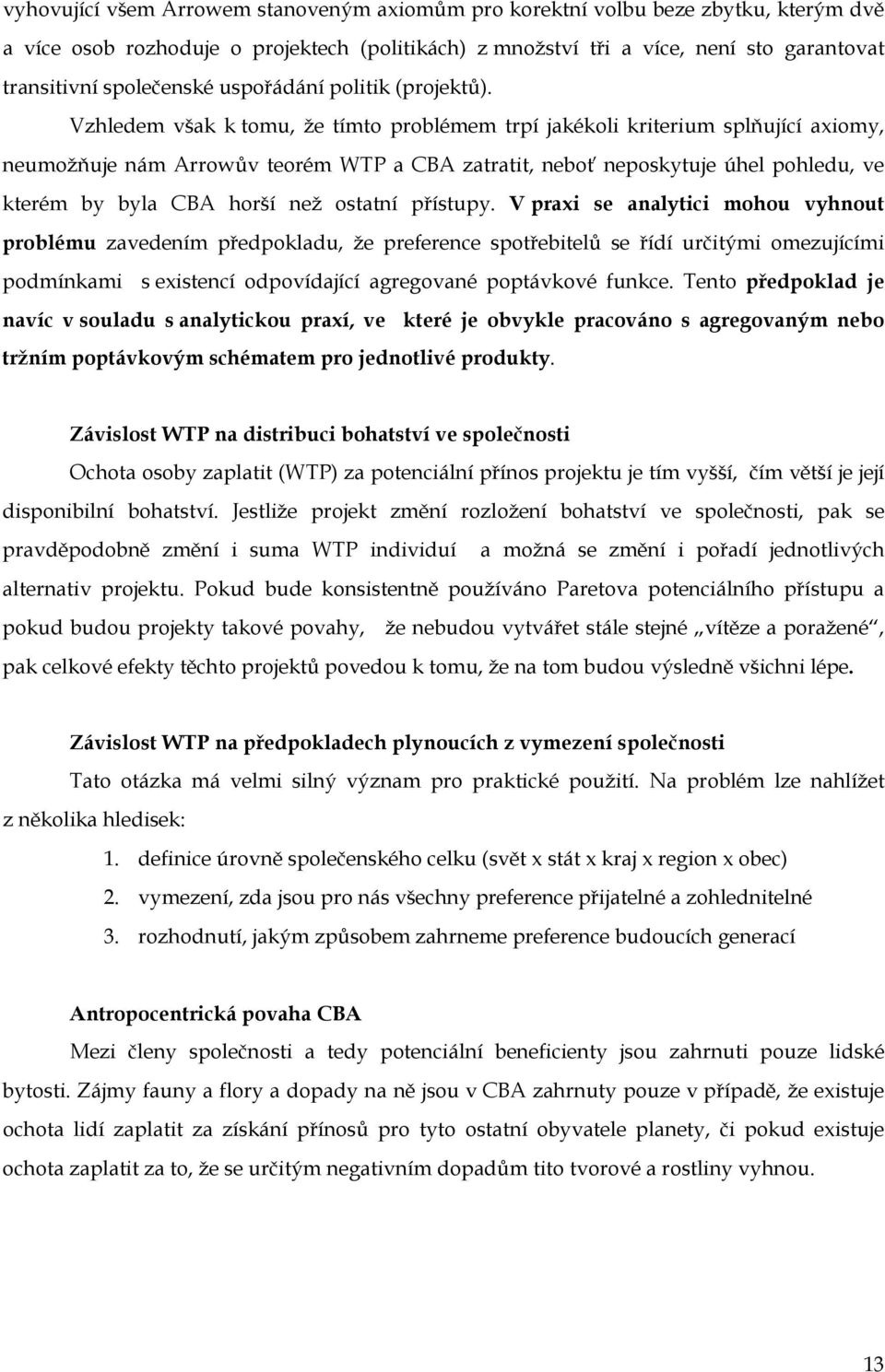 vyhovující všem Arrowem stanoveným axiomům pro korektní volbu beze zbytku, kterým dvě a více osob rozhoduje o projektech (politikách) z množství tři a více, není sto garantovat transitivní společenské uspořádání politik (projektů).

Vzhledem však k tomu, že tímto problémem trpí jakékoli kriterium splňující axiomy, neumožňuje nám Arrowův teorém WTP a CBA zatratit, neboť neposkytuje úhel pohledu, ve kterém by byla CBA horší než ostatní přístupy. V praxi se analytici mohou vyhnout problému zavedením předpokladu, že preference spotřebitelů se řídí určitými omezujícími podmínkami s existencí odpovídající agregované poptávkové funkce. Tento předpoklad je navíc v souladu s analytickou praxí, ve které je obvykle pracováno s agregovaným nebo tržním poptávkovým schématem pro jednotlivé produkty.

Závislost WTP na distribuci bohatství ve společnosti

Ochota osoby zaplatit (WTP) za potenciální přínos projektu je tím vyšší, čím větší je její disponibilní bohatství. Jestliže projekt změní rozložení bohatství ve společnosti, pak se pravděpodobně změní i suma WTP individuí a možná se změní i pořadí jednotlivých alternativ projektu. Pokud bude konsistentně používáno Paretova potenciálního přístupu a pokud budou projekty takové povahy, že nebudou vytvářet stále stejné „vítěze a poražené“, pak celkové efekty těchto projektů povedou k tomu, že na tom budou výsledně všichni lépe.

Závislost WTP na předpokladech plynoucích z vymezení společnosti

Tato otázka má velmi silný význam pro praktické použití. Na problém lze nahlížet z několika hledisek:

1. definice úrovně společenského celku (svět x stát x kraj x region x obec)
2. vymezení, zda jsou pro nás všechny preference přijatelné a zohlednitelné
3. rozhodnutí, jakým způsobem zahrneme preference budoucích generací

Antropocentrická povaha CBA

Mezi členy společnosti a tedy potenciální beneficienty jsou zahrnuti pouze lidské bytosti. Zájmy fauny a flory a dopady na ně jsou v CBA zahrnuty pouze v případě, že existuje ochota lidí zaplatit za získání přínosů pro tyto ostatní obyvatele planety, či pokud existuje ochota zaplatit za to, že se určitým negativním dopadům tito tvorové a rostliny vyhnou.

13